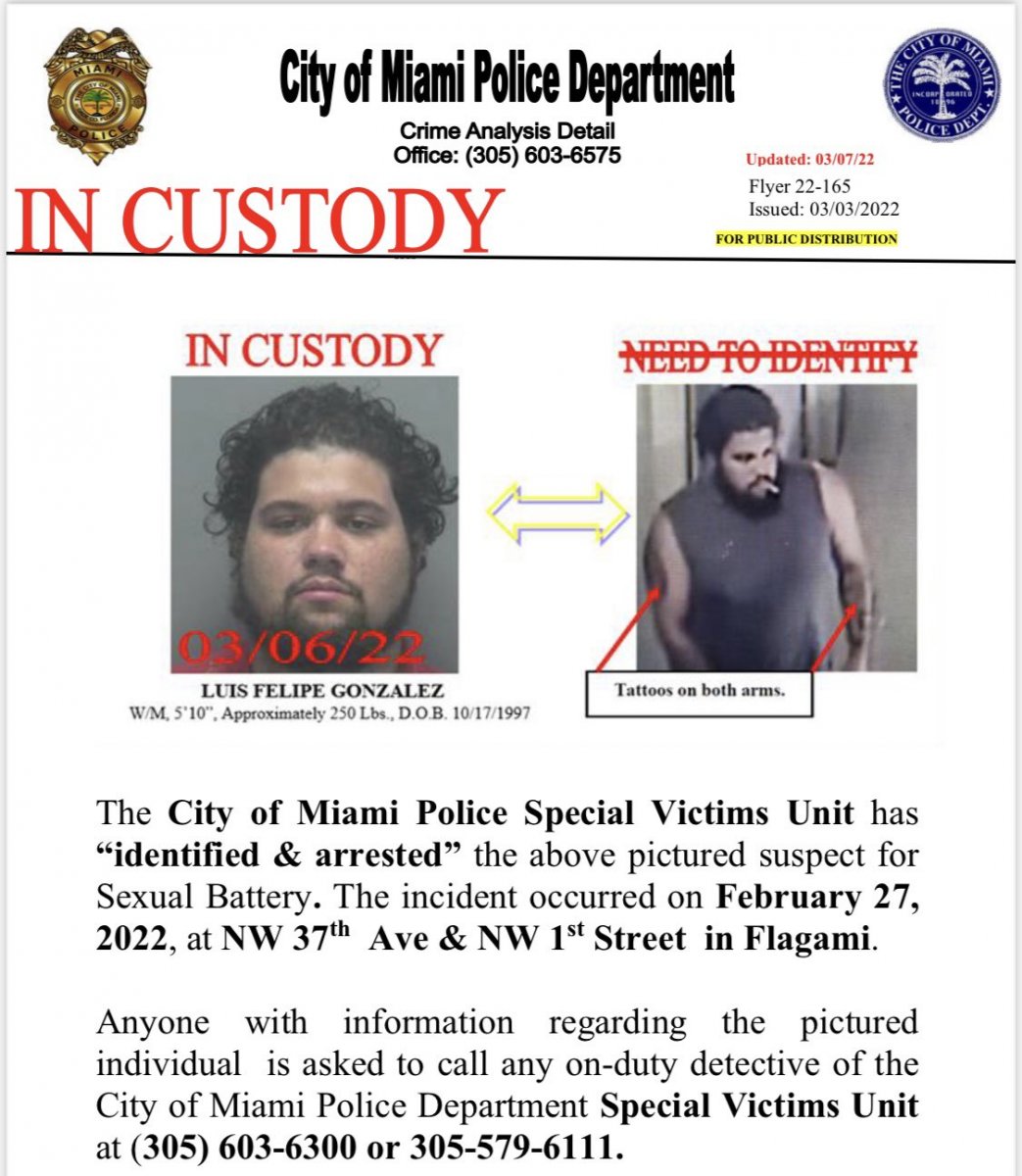 City of Miami Police Department

Crime Analysis Detail
Office: (305) 603-6575

IN CUSTODY

Updated: 03/07/22
Flyer 22-165
Issued: 03/03/2022
FOR PUBLIC DISTRIBUTION

IN CUSTODY

03/06/22

LUIS FELIPE GONZALEZ
W/M, 5'10", Approximately 250 Lbs., D.O.B. 10/17/1997

NEED TO IDENTIFY

Tattoos on both arms.

The City of Miami Police Special Victims Unit has "identified & arrested" the above pictured suspect for Sexual Battery. The incident occurred on February 27, 2022, at NW 37th Ave & NW 1st Street in Flagami.

Anyone with information regarding the pictured individual is asked to call any on-duty detective of the City of Miami Police Department Special Victims Unit at (305) 603-6300 or 305-579-6111.